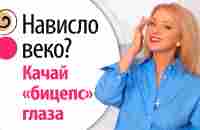 Нависло веко?

Качай «бицепс» глаза